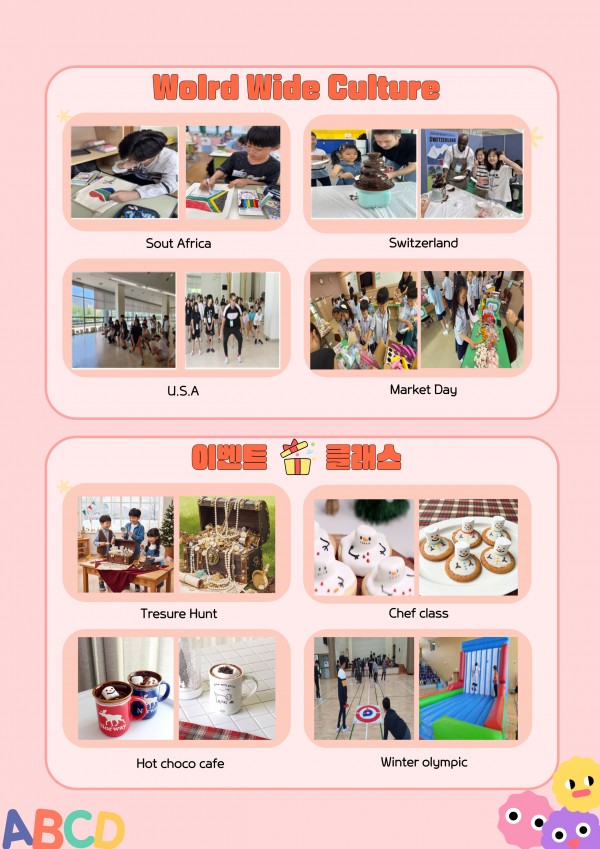 Wolrd Wide Culture

Sout Africa

Switzerland

U.S.A

Market Day

이벤트 클래스

Tresure Hunt

Chef class

Hot choco cafe

Winter olympic

ABCD